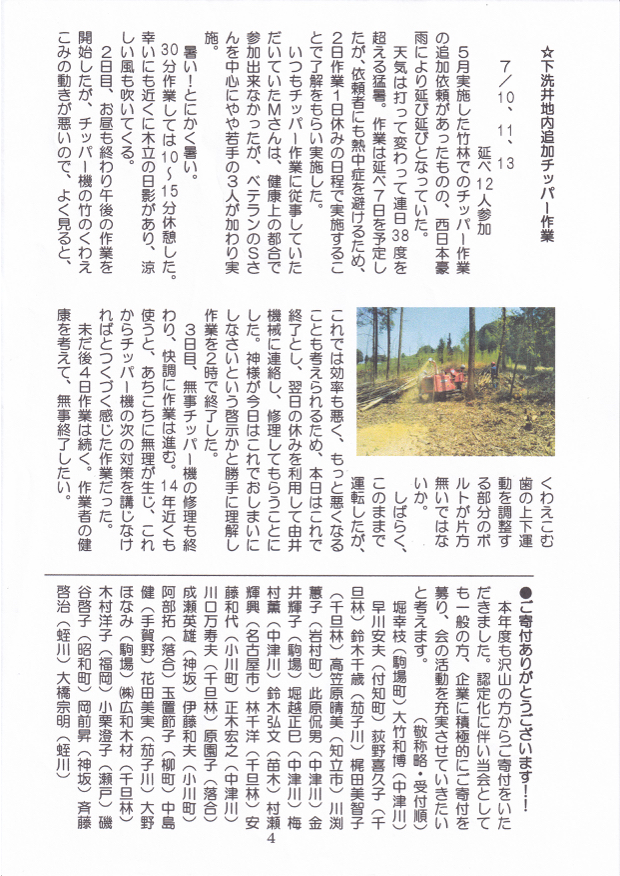 ☆下洗井地内追加チッパー作業

7/10、11、13　延べ12人参加

5月実施した竹林でのチッパー作業の追加依頼があったものの、西日本豪雨により延び延びとなっていた。

天気は打って変わって連日38度を超える猛暑。作業は延べ7日を予定したが、依頼者にも熱中症を避けるため、2日作業1日休みの日程で実施することで了解をもらい実施した。

いつもチッパー作業に従事していただいていたMさんは、健康上の都合で参加出来なかったが、ベテランのSさんを中心にやや若手の3人が加わり実施。

暑い!とにかく暑い。

30分作業しては10～15分休憩した。幸いにも近くに木立の日影があり、涼しい風も吹いてくる。

2日目、お昼も終わり午後の作業を開始したが、チッパー機の竹のくわえこみの動きが悪いので、よく見ると、くわえこむ歯の上下運動を調整する部分のボルトが片方無いではないか。

しばらく、このままで運転したが、これでは効率も悪く、もっと悪くなることも考えられるため、本日はこれで終了とし、翌日の休みを利用して由井機械に連絡し、修理してもらうことにした。神様が今日はこれでおしまいにしなさいという啓示かと勝手に理解し作業を2時で終了した。

3日目、無事チッパー機の修理も終わり、快調に作業は進む。14年近くも使うと、あちこちに無理が生じ、これからチッパー機の次の対策を講じなければとつくづく感じた作業だった。

未だ後4日作業は続く。作業者の健康を考えて、無事終了したい。

●ご寄付ありがとうございます!!

本年度も沢山の方からご寄付をいただきました。認定化に伴い当会としても一般の方、企業に積極的にご寄付を募り、会の活動を充実させていきたいと考えます。

（敬称略・受付順）

堀幸枝（駒場町）大竹和博（中津川）早川安夫（付知町）荻野喜久子（千旦林）鈴木千歳（茄子川）梶田美智子（千旦林）高笠原晴美（知立市）川渕薫子（岩村町）此原侃男（中津川）金井輝子（駒場）堀越正巳（中津川）梅村薫（中津川）鈴木弘文（苗木）村瀬輝興（名古屋市）林千洋（千旦林）安藤和代（小川町）正木宏之（中津川）川口万寿夫（千旦林）原園子（落合）成瀬英雄（神坂）伊藤和夫（小川町）阿部拓（落合）玉置節子（柳町）中島健（手賀野）花田美実（茄子川）大野ほなみ（駒場）㈱広和木材（千旦林）木村洋子（福岡）小栗澄子（瀬戸）磯谷啓子（昭和町）岡前昇（神坂）斉藤啓治（蛭川）大橋宗明（蛭川）

4